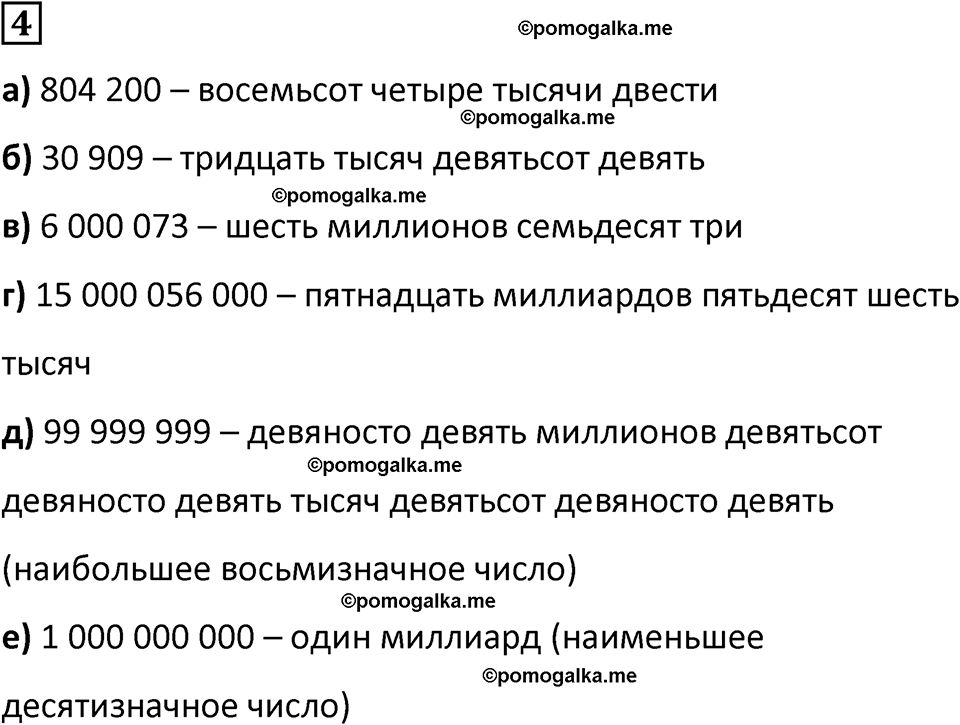 4

©pomogalka.me

а) 804 200 – восемьсот четыре тысячи двести

©pomogalka.me

б) 30 909 – тридцать тысяч девятьсот девять

©pomogalka.me

в) 6 000 073 – шесть миллионов семьдесят три

г) 15 000 056 000 – пятнадцать миллиардов пятьдесят шесть тысяч

д) 99 999 999 – девяносто девять миллионов девятьсот

©pomogalka.me

девяносто девять тысяч девятьсот девяносто девять (наибольшее восьмизначное число)

©pomogalka.me

е) 1 000 000 000 – один миллиард (наименьшее

©pomogalka.me

десятизначное число)